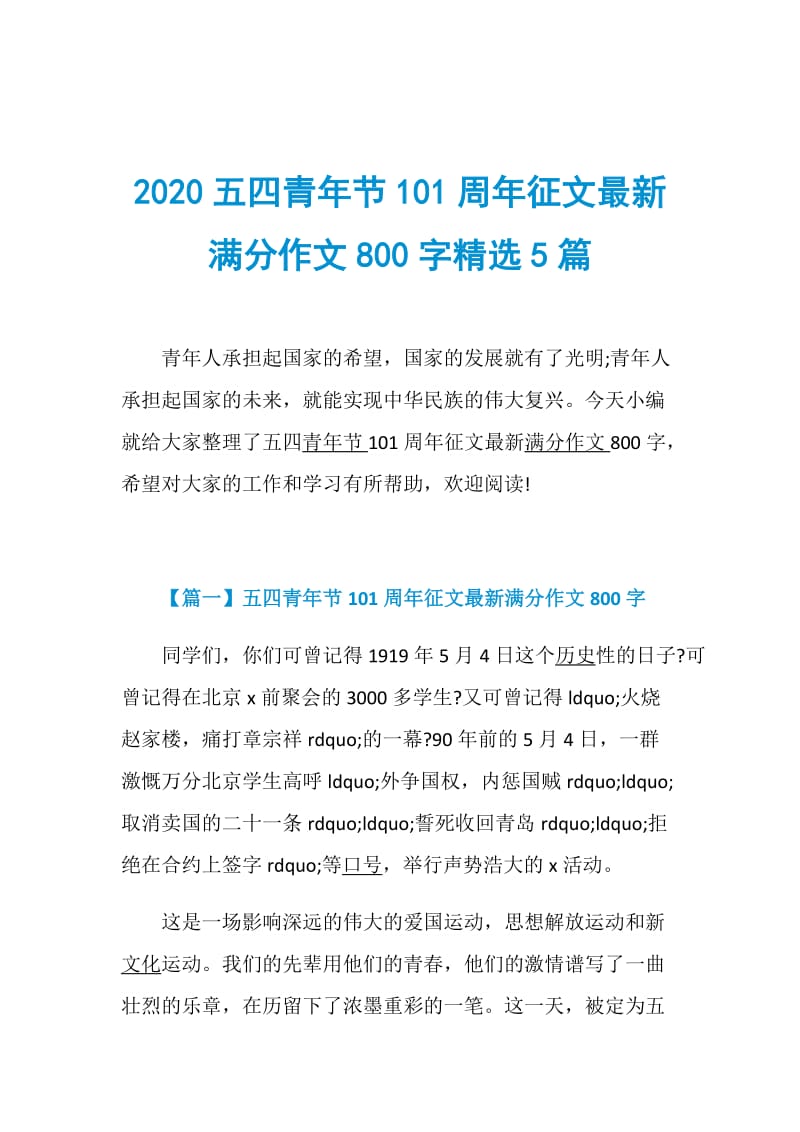 2020 五四青年节 101 周年征文最新满分作文 800 字精选 5 篇

青年人承担起国家的希望，国家的发展就有了光明;青年人承担起国家的未来，就能实现中华民族的伟大复兴。今天小编就给大家整理了五四青年节 101 周年征文最新满分作文 800 字，希望对大家的工作和学习有所帮助，欢迎阅读!

【篇一】五四青年节 101 周年征文最新满分作文 800 字

同学们，你们可曾记得 1919 年 5 月 4 日这个历史性的日子?可曾记得在北京 x 前聚会的 3000 多学生?又可曾记得 ldquo;火烧赵家楼，痛打章宗祥 rdquo;的一幕?90 年前的 5 月 4 日，一群激慨万分北京学生高呼 ldquo;外争国权，内惩国贼 rdquo;ldquo;取消卖国的二十一条 rdquo;ldquo;誓死收回青岛 rdquo;ldquo;拒绝在合约上签字 rdquo;等口号，举行声势浩大的 x 活动。

这是一场影响深远的伟大的爱国运动，思想解放运动和新文化运动。我们的先辈用他们的青春，他们的激情谱写了一曲壮烈的乐章，在历留下了浓墨重彩的一笔。这一天，被定为五